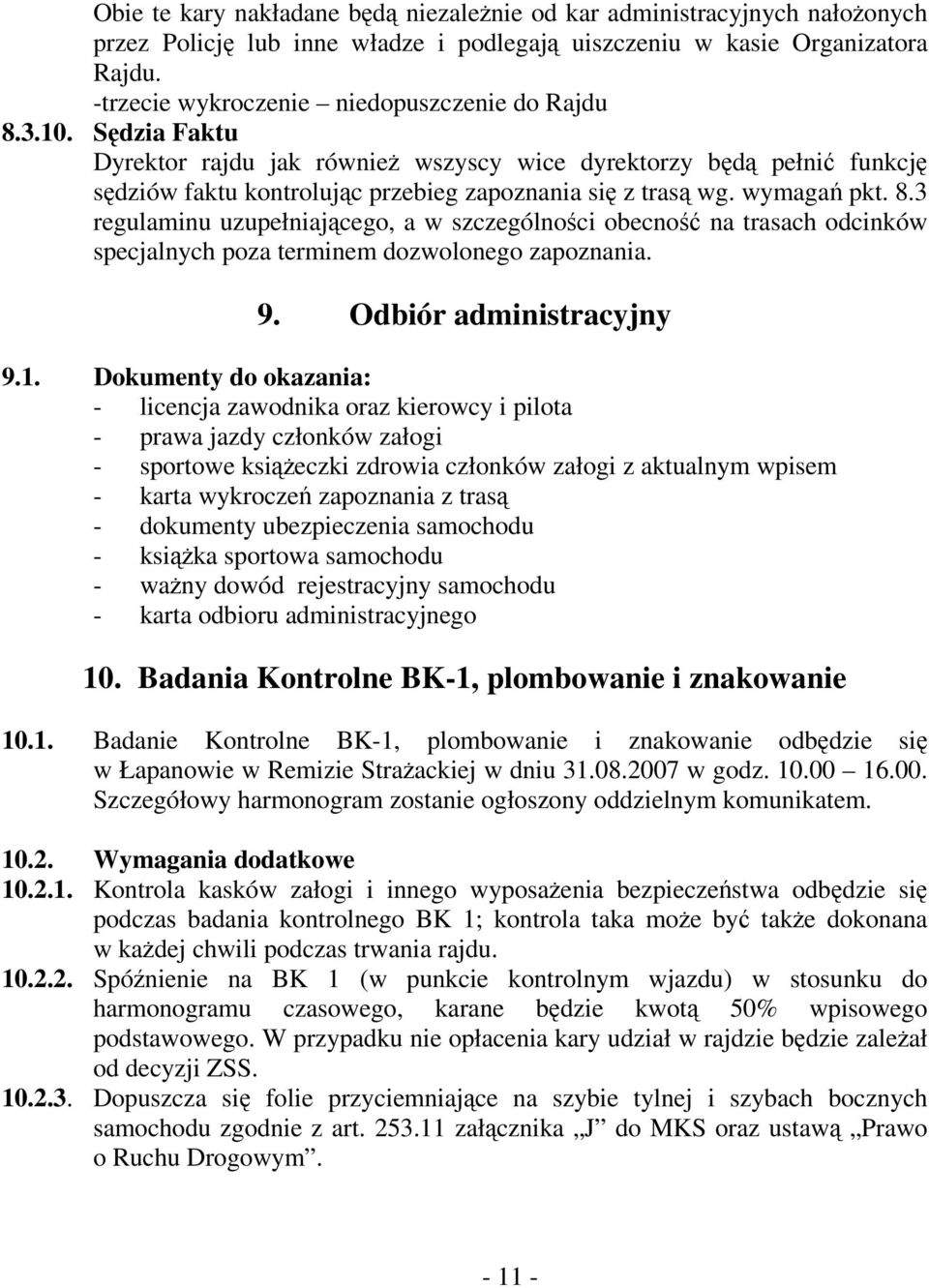 Obie te kary nakładane będą niezależnie od kar administracyjnych nałożonych przez Policję lub inne władze i podlegają uiszczeniu w kasie Organizatora Rajdu.
-trzecie wykroczenie – niedopuszczenie do Rajdu

8.3.10. Sędzia Faktu
Dyrektor rajdu jak również wszyscy wice dyrektorzy będą pełnić funkcję sędziów faktu kontrolując przebieg zapoznania się z trasą wg. wymagań pkt. 8.3 regulaminu uzupełniającego, a w szczególności obecność na trasach odcinków specjalnych poza terminem dozwolonego zapoznania.

9. Odbiór administracyjny

9.1. Dokumenty do okazania:
- licencja zawodnika oraz kierowcy i pilota
- prawa jazdy członków załogi
- sportowe książeczki zdrowia członków załogi z aktualnym wpisem
- karta wykroczeń zapoznania z trasą
- dokumenty ubezpieczenia samochodu
- książka sportowa samochodu
- ważny dowód rejestracyjny samochodu
- karta odbioru administracyjnego

10. Badania Kontrolne BK-1, plombowanie i znakowanie

10.1. Badanie Kontrolne BK-1, plombowanie i znakowanie odbędzie się w Łapanowie w Remizie Strażackiej w dniu 31.08.2007 w godz. 10.00 – 16.00. Szczegółowy harmonogram zostanie ogłoszony oddzielnym komunikatem.

10.2. Wymagania dodatkowe
10.2.1. Kontrola kasków załogi i innego wyposażenia bezpieczeństwa odbędzie się podczas badania kontrolnego BK 1; kontrola taka może być także dokonana w każdej chwili podczas trwania rajdu.
10.2.2. Spóźnienie na BK 1 (w punkcie kontrolnym wjazdu) w stosunku do harmonogramu czasowego, karane będzie kwotą 50% wpisowego podstawowego. W przypadku nie opłacenia kary udział w rajdzie będzie zależał od decyzji ZSS.
10.2.3. Dopuszcza się folie przyciemniające na szybie tylnej i szybach bocznych samochodu zgodnie z art. 253.11 załącznika „J” do MKS oraz ustawą „Prawo o Ruchu Drogowym”.

- 11 -